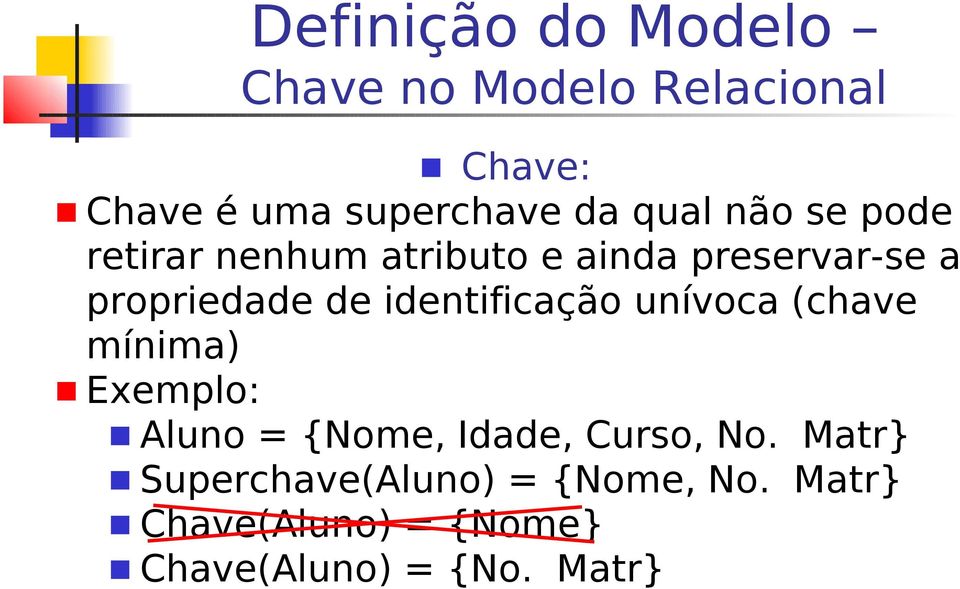 Definição do Modelo – Chave no Modelo Relacional

Chave:

Chave é uma superchave da qual não se pode retirar nenhum atributo e ainda preservar-se a propriedade de identificação unívoca (chave mínima)

Exemplo:

Aluno = {Nome, Idade, Curso, No. Matr}

Superchave(Aluno) = {Nome, No. Matr}

Chave(Aluno) = {Nome}

Chave(Aluno) = {No. Matr}